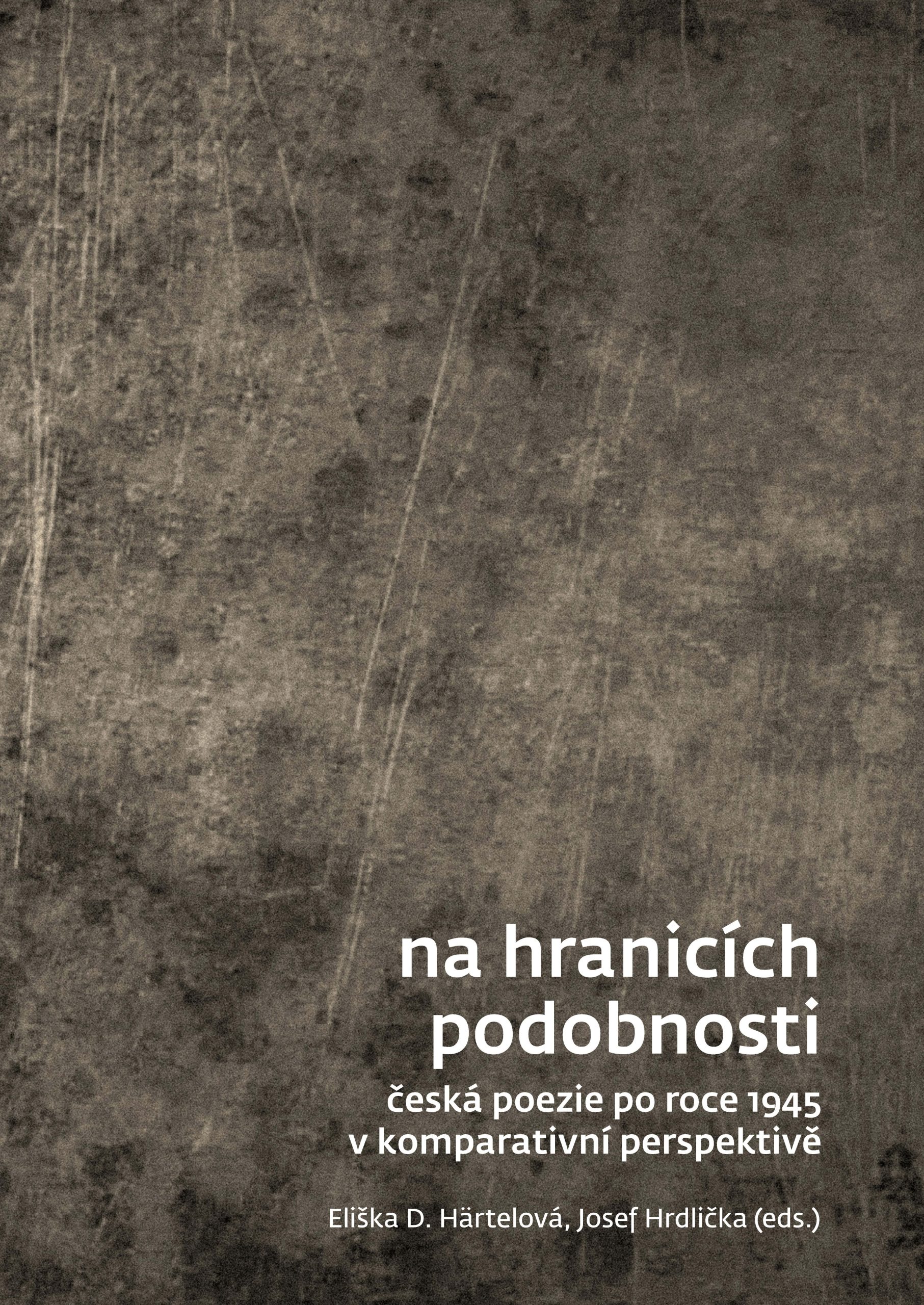 na hranicích podobnosti

česká poezie po roce 1945 v komparativní perspektivě

Eliška D. Härtelová, Josef Hrdlička (eds.)